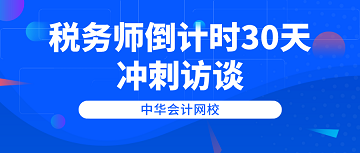 税务师倒计时30天
冲刺访谈

中华会计网校